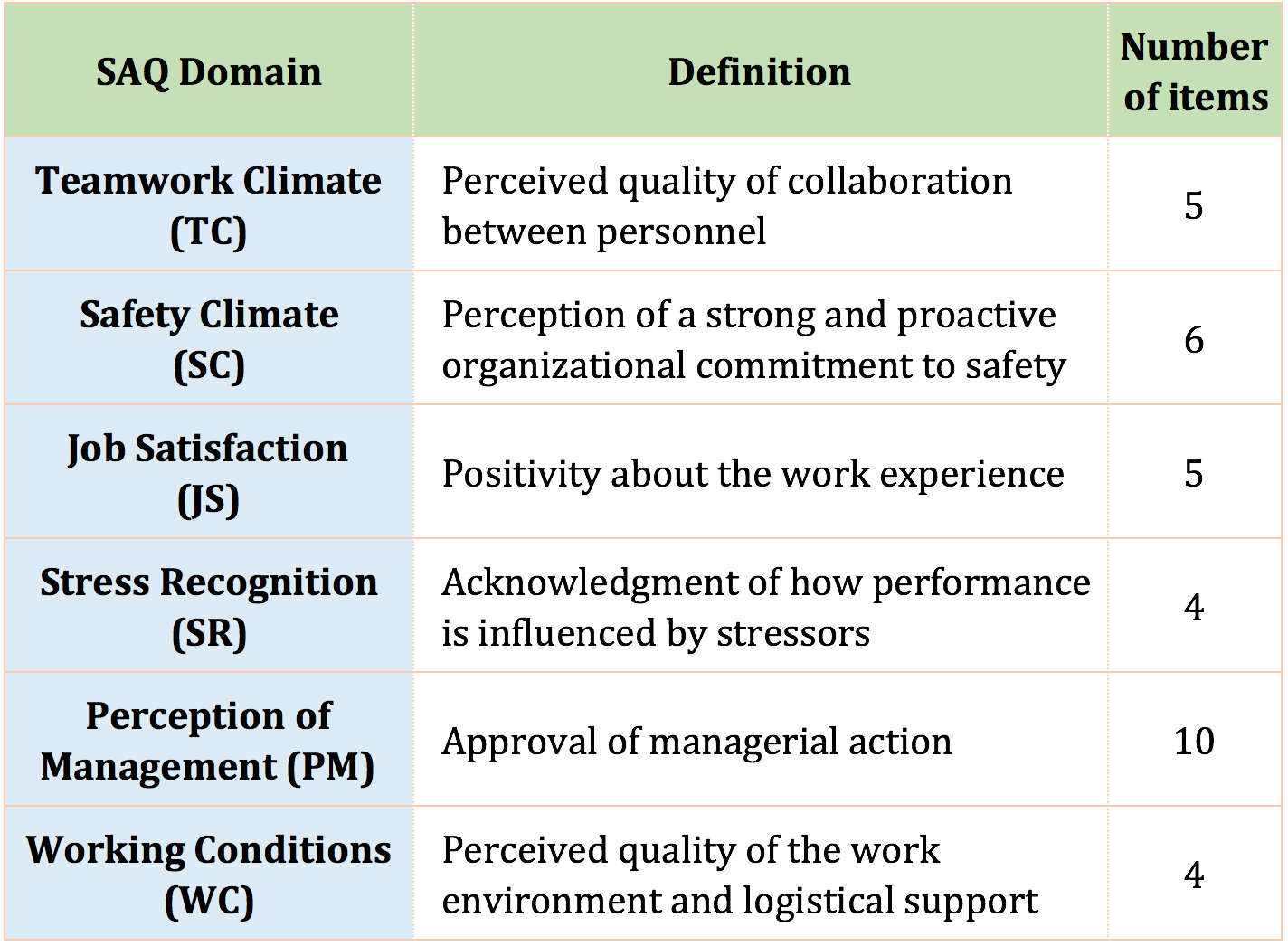 | SAQ Domain | Definition | Number of items |
|---|---|---|
| Teamwork Climate (TC) | Perceived quality of collaboration between personnel | 5 |
| Safety Climate (SC) | Perception of a strong and proactive organizational commitment to safety | 6 |
| Job Satisfaction (JS) | Positivity about the work experience | 5 |
| Stress Recognition (SR) | Acknowledgment of how performance is influenced by stressors | 4 |
| Perception of Management (PM) | Approval of managerial action | 10 |
| Working Conditions (WC) | Perceived quality of the work environment and logistical support | 4 |